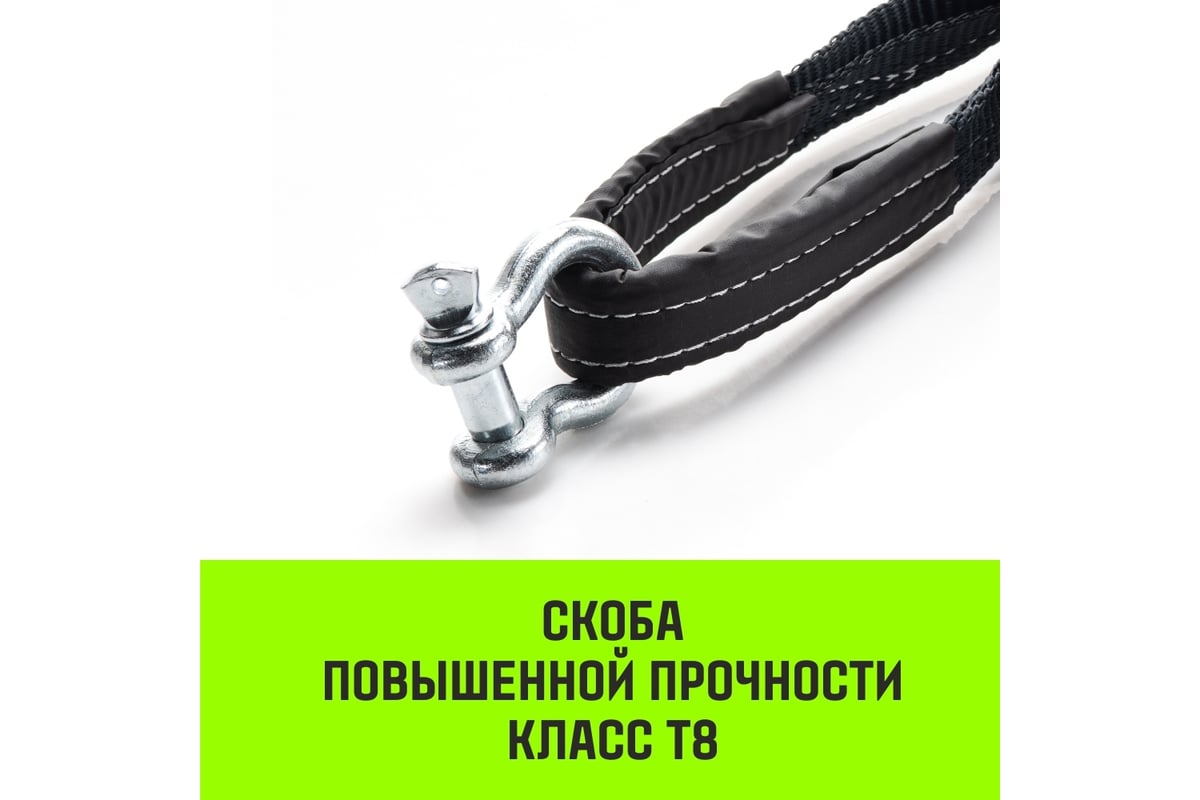 СКОБА
ПОВЫШЕННОЙ ПРОЧНОСТИ
КЛАСС Т8